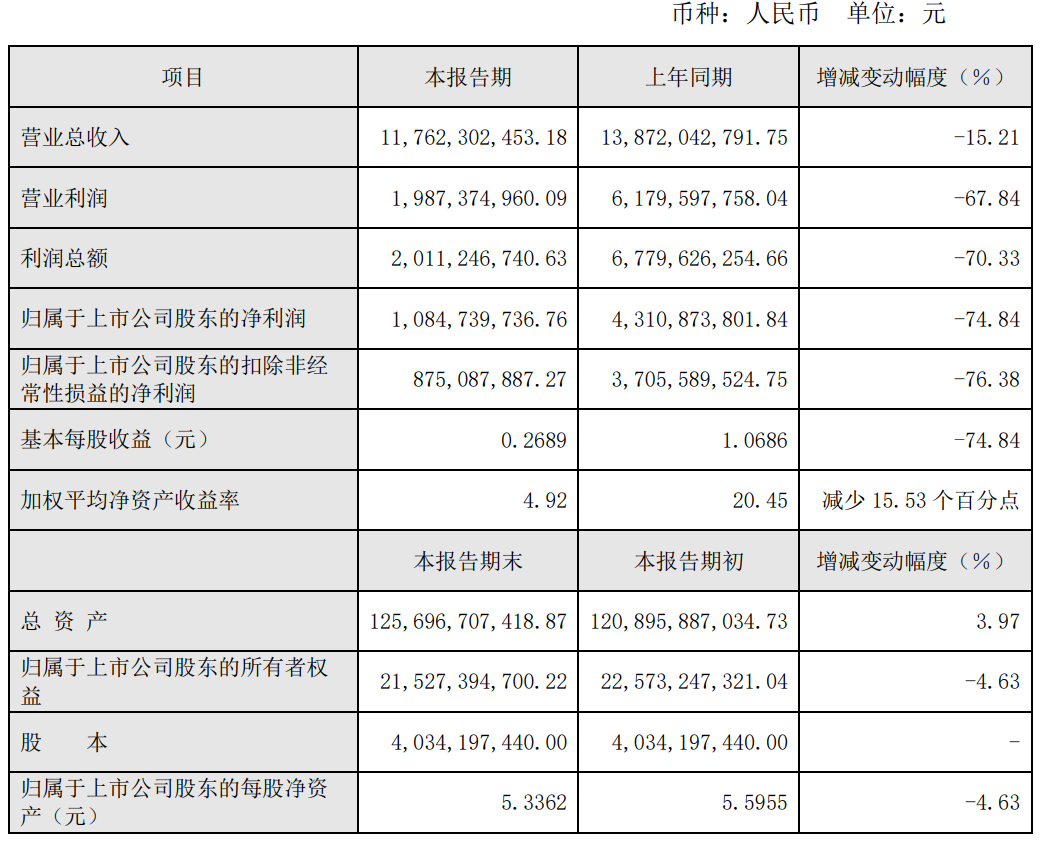 币种：人民币　单位：元

| 项目 | 本报告期 | 上年同期 | 增减变动幅度（%） |
|---|---|---|---|
| 营业总收入 | 11,762,302,453.18 | 13,872,042,791.75 | -15.21 |
| 营业利润 | 1,987,374,960.09 | 6,179,597,758.04 | -67.84 |
| 利润总额 | 2,011,246,740.63 | 6,779,626,254.66 | -70.33 |
| 归属于上市公司股东的净利润 | 1,084,739,736.76 | 4,310,873,801.84 | -74.84 |
| 归属于上市公司股东的扣除非经常性损益的净利润 | 875,087,887.27 | 3,705,589,524.75 | -76.38 |
| 基本每股收益（元） | 0.2689 | 1.0686 | -74.84 |
| 加权平均净资产收益率 | 4.92 | 20.45 | 减少 15.53 个百分点 |
|  | 本报告期末 | 本报告期初 | 增减变动幅度（%） |
| 总 资 产 | 125,696,707,418.87 | 120,895,887,034.73 | 3.97 |
| 归属于上市公司股东的所有者权益 | 21,527,394,700.22 | 22,573,247,321.04 | -4.63 |
| 股　本 | 4,034,197,440.00 | 4,034,197,440.00 | - |
| 归属于上市公司股东的每股净资产（元） | 5.3362 | 5.5955 | -4.63 |